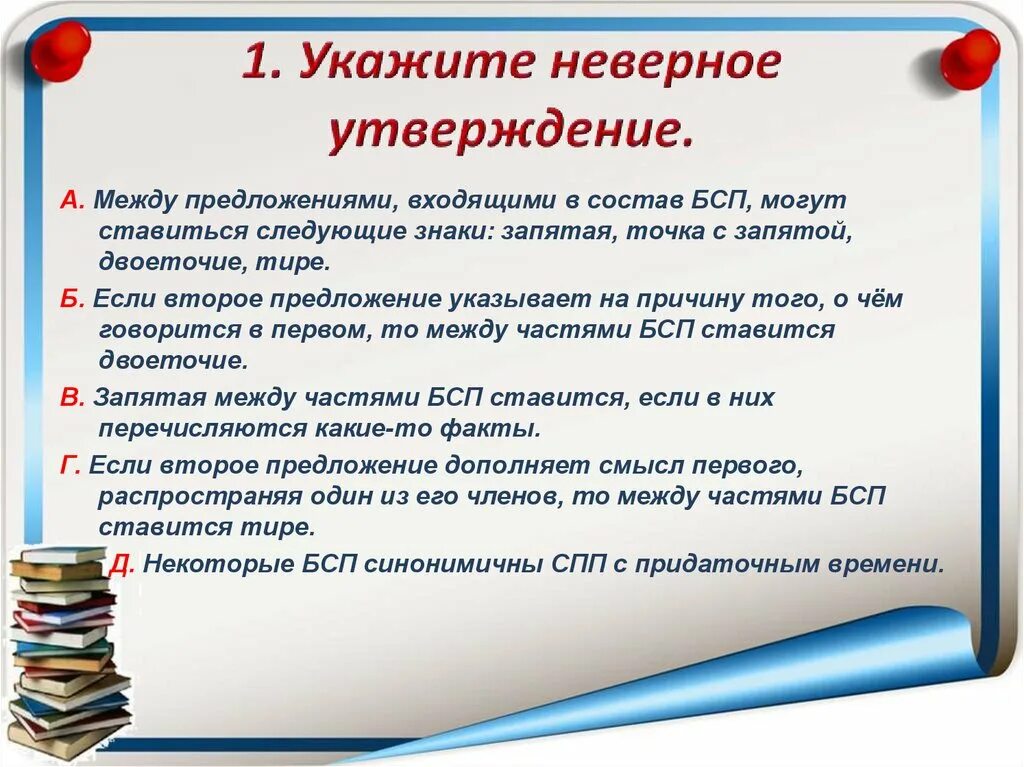 1. Укажите неверное утверждение.

А. Между предложениями, входящими в состав БСП, могут ставиться следующие знаки: запятая, точка с запятой, двоеточие, тире.

Б. Если второе предложение указывает на причину того, о чём говорится в первом, то между частями БСП ставится двоеточие.

В. Запятая между частями БСП ставится, если в них перечисляются какие-то факты.

Г. Если второе предложение дополняет смысл первого, распространяя один из его членов, то между частями БСП ставится тире.

Д. Некоторые БСП синонимичны СПП с придаточным времени.